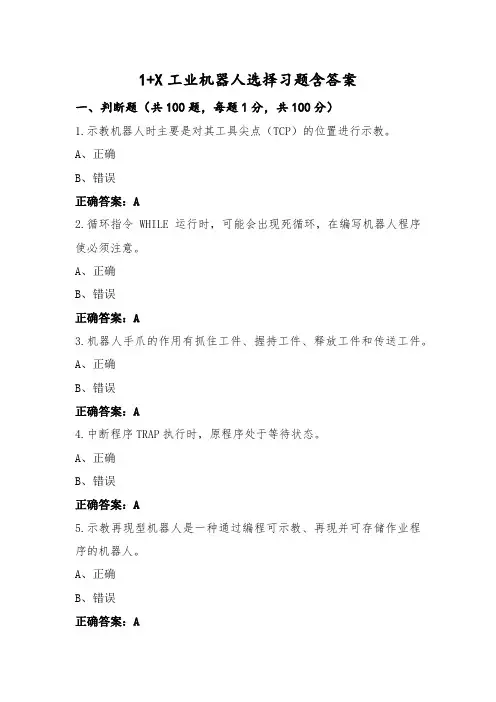 1+X 工业机器人选择习题含答案

一、判断题（共 100 题，每题 1 分，共 100 分）

1.示教机器人时主要是对其工具尖点（TCP）的位置进行示教。

A、正确

B、错误

正确答案：A

2.循环指令 WHILE 运行时，可能会出现死循环，在编写机器人程序使必须注意。

A、正确

B、错误

正确答案：A

3.机器人手爪的作用有抓住工件、握持工件、释放工件和传送工件。

A、正确

B、错误

正确答案：A

4.中断程序 TRAP 执行时，原程序处于等待状态。

A、正确

B、错误

正确答案：A

5.示教再现型机器人是一种通过编程可示教、再现并可存储作业程序的机器人。

A、正确

B、错误

正确答案：A